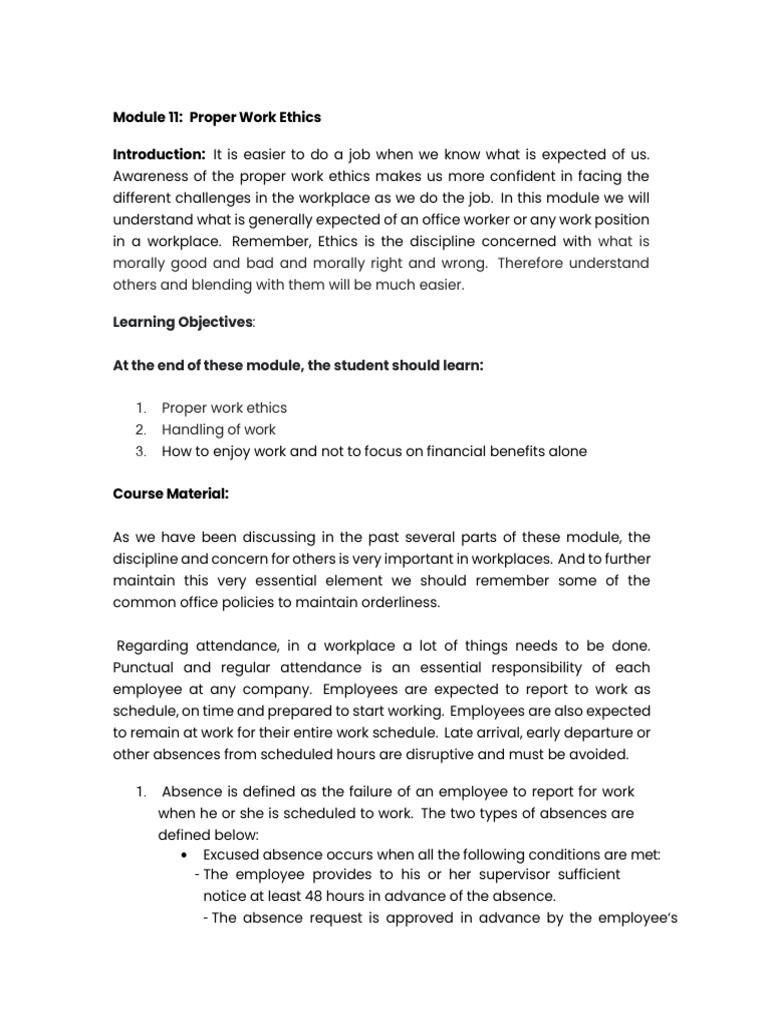 Module 11: Proper Work Ethics

Introduction: It is easier to do a job when we know what is expected of us. Awareness of the proper work ethics makes us more confident in facing the different challenges in the workplace as we do the job. In this module we will understand what is generally expected of an office worker or any work position in a workplace. Remember, Ethics is the discipline concerned with what is morally good and bad and morally right and wrong. Therefore understand others and blending with them will be much easier.

Learning Objectives:

At the end of these module, the student should learn:

1. Proper work ethics
2. Handling of work
3. How to enjoy work and not to focus on financial benefits alone

Course Material:

As we have been discussing in the past several parts of these module, the discipline and concern for others is very important in workplaces. And to further maintain this very essential element we should remember some of the common office policies to maintain orderliness.

Regarding attendance, in a workplace a lot of things needs to be done. Punctual and regular attendance is an essential responsibility of each employee at any company. Employees are expected to report to work as schedule, on time and prepared to start working. Employees are also expected to remain at work for their entire work schedule. Late arrival, early departure or other absences from scheduled hours are disruptive and must be avoided.

1. Absence is defined as the failure of an employee to report for work when he or she is scheduled to work. The two types of absences are defined below:
• Excused absence occurs when all the following conditions are met:
- The employee provides to his or her supervisor sufficient notice at least 48 hours in advance of the absence.
- The absence request is approved in advance by the employee's